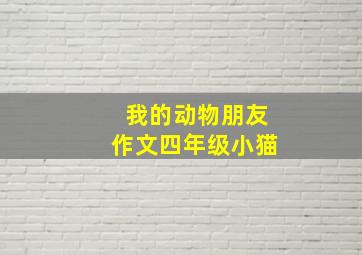 我的动物朋友
作文四年级小猫